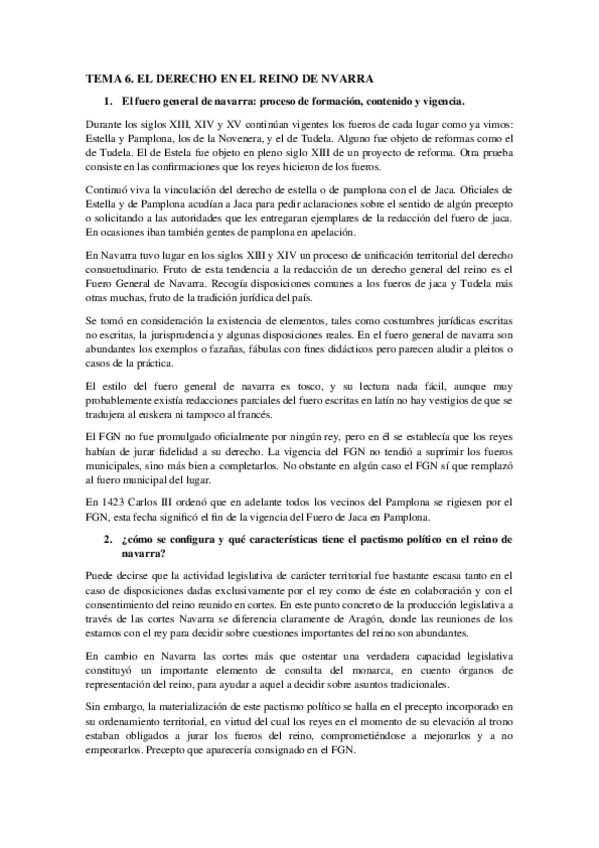 TEMA 6. EL DERECHO EN EL REINO DE NVARRA

1. El fuero general de navarra: proceso de formación, contenido y vigencia.

Durante los siglos XIII, XIV y XV continúan vigentes los fueros de cada lugar como ya vimos: Estella y Pamplona, los de la Novenera, y el de Tudela. Alguno fue objeto de reformas como el de Tudela. El de Estela fue objeto en pleno siglo XIII de un proyecto de reforma. Otra prueba consiste en las confirmaciones que los reyes hicieron de los fueros.

Continuó viva la vinculación del derecho de estella o de pamplona con el de Jaca. Oficiales de Estella y de Pamplona acudían a Jaca para pedir aclaraciones sobre el sentido de algún precepto o solicitando a las autoridades que les entregaran ejemplares de la redacción del fuero de jaca. En ocasiones iban también gentes de pamplona en apelación.

En Navarra tuvo lugar en los siglos XIII y XIV un proceso de unificación territorial del derecho consuetudinario. Fruto de esta tendencia a la redacción de un derecho general del reino es el Fuero General de Navarra. Recogía disposiciones comunes a los fueros de jaca y Tudela más otras muchas, fruto de la tradición jurídica del país.

Se tomó en consideración la existencia de elementos, tales como costumbres jurídicas escritas no escritas, la jurisprudencia y algunas disposiciones reales. En el fuero general de navarra son abundantes los exemplos o fazañas, fábulas con fines didácticos pero parecen aludir a pleitos o casos de la práctica.

El estilo del fuero general de navarra es tosco, y su lectura nada fácil, aunque muy probablemente existía redacciones parciales del fuero escritas en latín no hay vestigios de que se tradujera al euskera ni tampoco al francés.

El FGN no fue promulgado oficialmente por ningún rey, pero en él se establecía que los reyes habían de jurar fidelidad a su derecho. La vigencia del FGN no tendió a suprimir los fueros municipales, sino más bien a completarlos. No obstante en algún caso el FGN sí que remplazó al fuero municipal del lugar.

En 1423 Carlos III ordenó que en adelante todos los vecinos del Pamplona se rigiesen por el FGN, esta fecha significó el fin de la vigencia del Fuero de Jaca en Pamplona.

2. ¿cómo se configura y qué características tiene el pactismo político en el reino de navarra?

Puede decirse que la actividad legislativa de carácter territorial fue bastante escasa tanto en el caso de disposiciones dadas exclusivamente por el rey como de éste en colaboración y con el consentimiento del reino reunido en cortes. En este punto concreto de la producción legislativa a través de las cortes Navarra se diferencia claramente de Aragón, donde las reuniones de los estamos con el rey para decidir sobre cuestiones importantes del reino son abundantes.

En cambio en Navarra las cortes más que ostentar una verdadera capacidad legislativa constituyó un importante elemento de consulta del monarca, en cuento órganos de representación del reino, para ayudar a aquel a decidir sobre asuntos tradicionales.

Sin embargo, la materialización de este pactismo político se halla en el precepto incorporado en su ordenamiento territorial, en virtud del cual los reyes en el momento de su elevación al trono estaban obligados a jurar los fueros del reino, comprometiéndose a mejorarlos y a no empeorarlos. Precepto que aparecería consignado en el FGN.